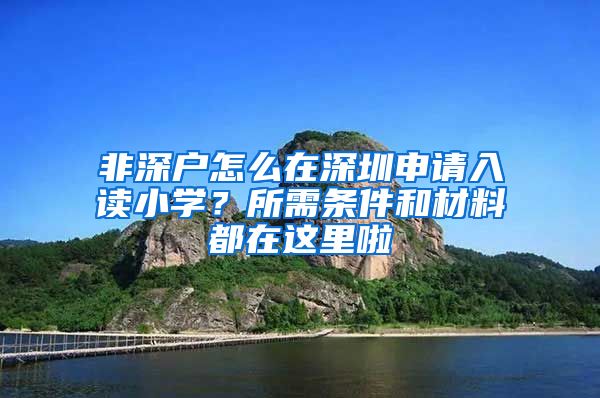 非深户怎么在深圳申请入读小学？所需条件和材料都在这里啦